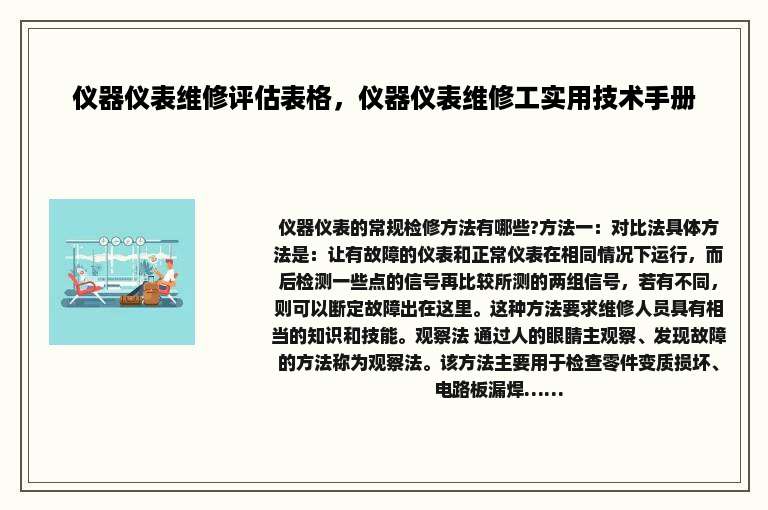 仪器仪表维修评估表格，仪器仪表维修工实用技术手册

仪器仪表的常规检修方法有哪些?方法一：对比法具体方法是：让有故障的仪表和正常仪表在相同情况下运行，而后检测一些点的信号再比较所测的两组信号，若有不同，则可以断定故障出在这里。这种方法要求维修人员具有相当的知识和技能。观察法 通过人的眼睛主观察、发现故障的方法称为观察法。该方法主要用于检查零件变质损坏、电路板漏焊......